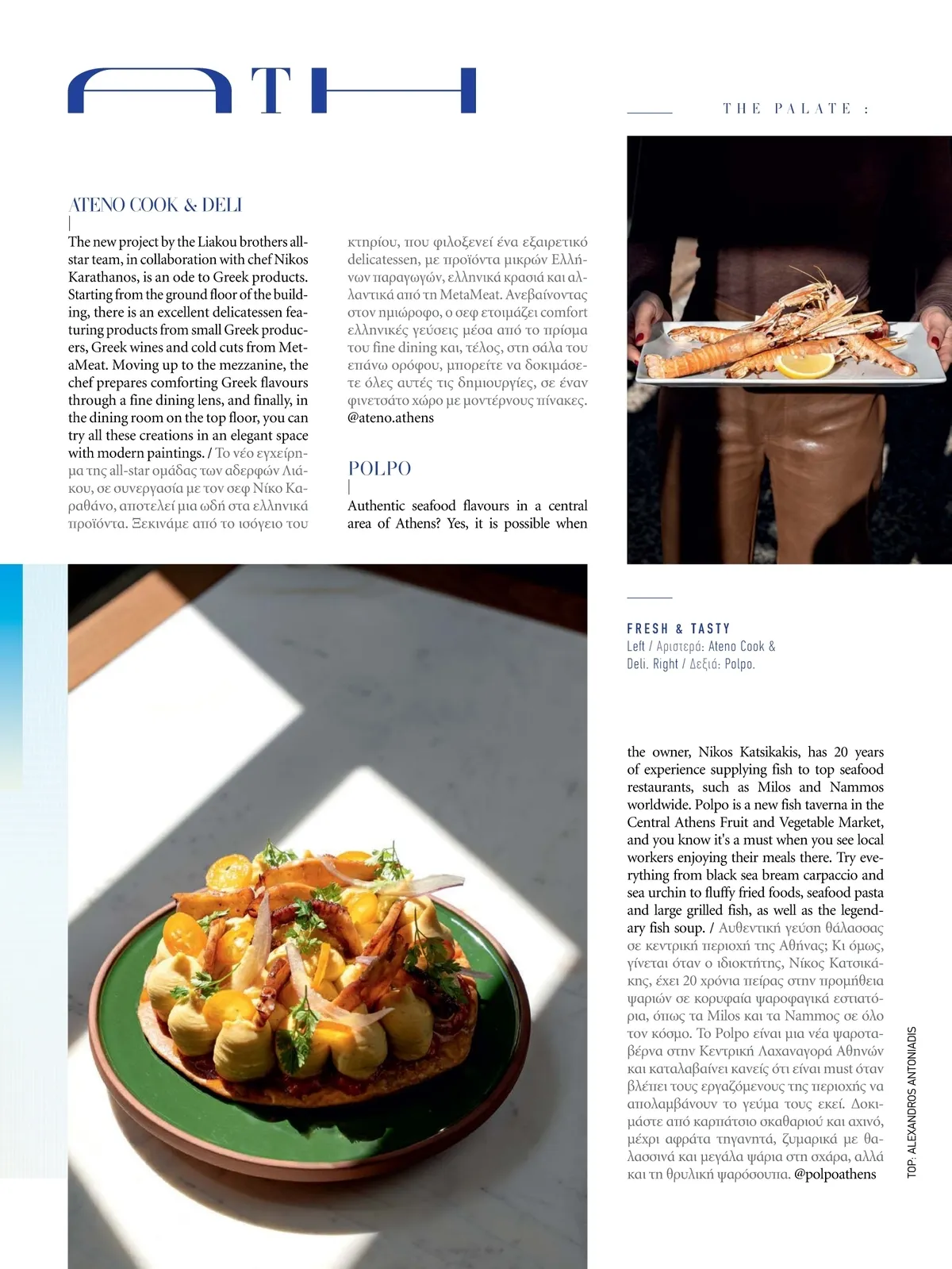 ATH

THE PALATE :

ATENO COOK & DELI

The new project by the Liakou brothers all-star team, in collaboration with chef Nikos Karathanos, is an ode to Greek products. Starting from the ground floor of the building, there is an excellent delicatessen featuring products from small Greek producers, Greek wines and cold cuts from MetaMeat. Moving up to the mezzanine, the chef prepares comforting Greek flavours through a fine dining lens, and finally, in the dining room on the top floor, you can try all these creations in an elegant space with modern paintings. / Το νέο εγχείρημα της all-star ομάδας των αδερφών Λιάκου, σε συνεργασία με τον σεφ Νίκο Καραθάνο, αποτελεί μια ωδή στα ελληνικά προϊόντα. Ξεκινάμε από το ισόγειο του κτηρίου, που φιλοξενεί ένα εξαιρετικό delicatessen, με προϊόντα μικρών Ελλήνων παραγωγών, ελληνικά κρασιά και αλλαντικά από τη MetaMeat. Ανεβαίνοντας στον ημιώροφο, ο σεφ ετοιμάζει comfort ελληνικές γεύσεις μέσα από το πρίσμα του fine dining και, τέλος, στη σάλα του επάνω ορόφου, μπορείτε να δοκιμάσετε όλες αυτές τις δημιουργίες, σε έναν φινετσάτο χώρο με μοντέρνους πίνακες. @ateno.athens

POLPO

Authentic seafood flavours in a central area of Athens? Yes, it is possible when the owner, Nikos Katsikakis, has 20 years of experience supplying fish to top seafood restaurants, such as Milos and Nammos worldwide. Polpo is a new fish taverna in the Central Athens Fruit and Vegetable Market, and you know it's a must when you see local workers enjoying their meals there. Try everything from black sea bream carpaccio and sea urchin to fluffy fried foods, seafood pasta and large grilled fish, as well as the legendary fish soup. / Αυθεντική γεύση θάλασσας σε κεντρική περιοχή της Αθήνας; Κι όμως, γίνεται όταν ο ιδιοκτήτης, Νίκος Κατσικάκης, έχει 20 χρόνια πείρας στην προμήθεια ψαριών σε κορυφαία ψαροφαγικά εστιατόρια, όπως τα Milos και τα Nammos σε όλο τον κόσμο. Το Polpo είναι μια νέα ψαροταβέρνα στην Κεντρική Λαχαναγορά Αθηνών και καταλαβαίνει κανείς ότι είναι must όταν βλέπει τους εργαζόμενους της περιοχής να απολαμβάνουν το γεύμα τους εκεί. Δοκιμάστε από καρπάτσιο σκαθαριού και αχινό, μέχρι αφράτα τηγανητά, ζυμαρικά με θαλασσινά και μεγάλα ψάρια στη σχάρα, αλλά και τη θρυλική ψαρόσουπα. @polpoathens

FRESH & TASTY
Left / Αριστερά: Ateno Cook & Deli. Right / Δεξιά: Polpo.

TOP: ALEXANDROS ANTONIADIS